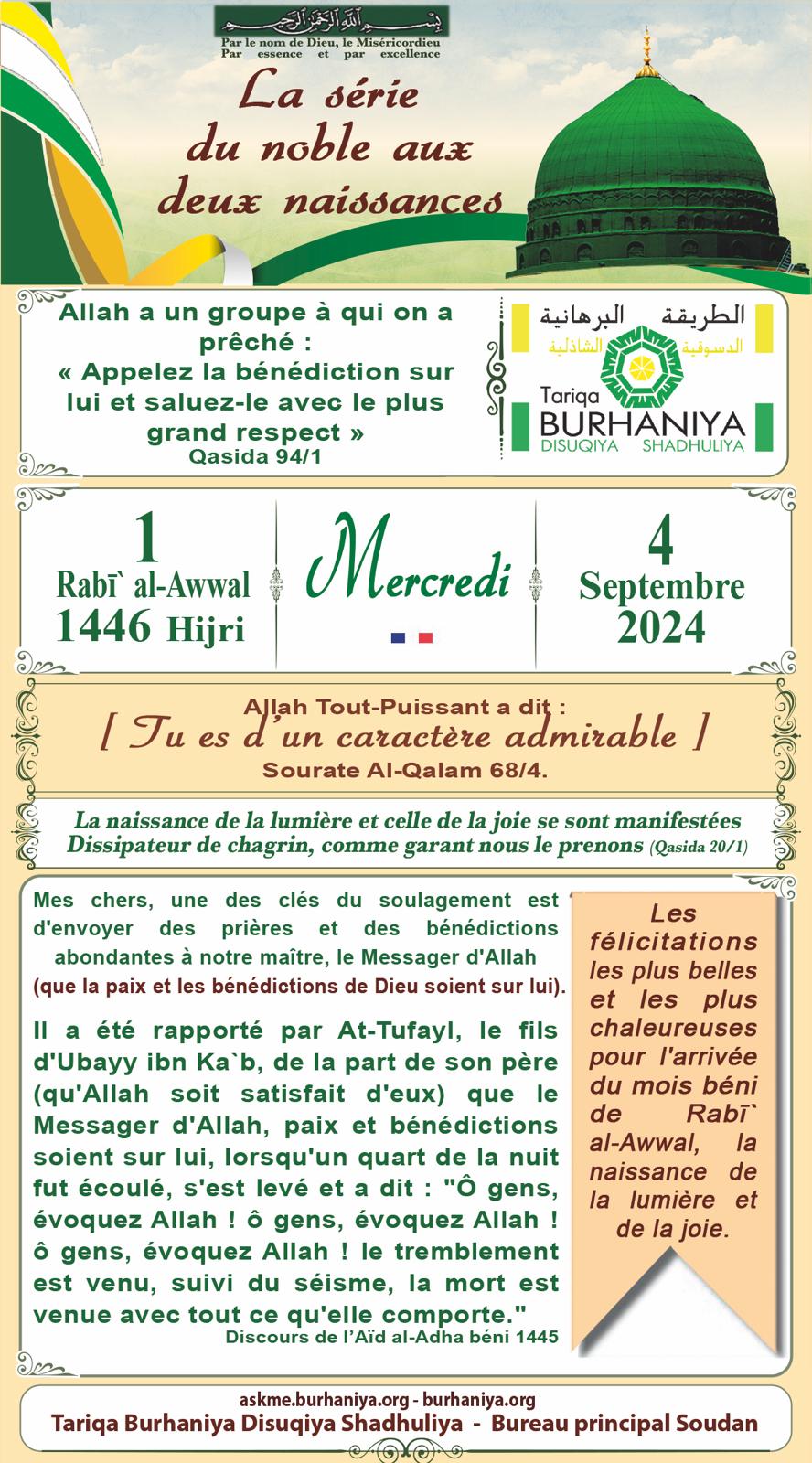 بسم الله الرحمن الرحيم
Par le nom de Dieu, le Miséricordieu Par essence et par excellence

La série du noble aux deux naissances

Allah a un groupe à qui on a prêché : « Appelez la bénédiction sur lui et saluez-le avec le plus grand respect »
Qasida 94/1

الطريقة البرهانية
الدسوقية الشاذلية
Tariqa BURHANIYA DISUQIYA SHADHULIYA

1 Rabī` al-Awwal 1446 Hijri

Mercredi

4 Septembre 2024

Allah Tout-Puissant a dit :
[ Tu es d'un caractère admirable ]
Sourate Al-Qalam 68/4.

La naissance de la lumière et celle de la joie se sont manifestées
Dissipateur de chagrin, comme garant nous le prenons (Qasida 20/1)

Mes chers, une des clés du soulagement est d'envoyer des prières et des bénédictions abondantes à notre maître, le Messager d'Allah (que la paix et les bénédictions de Dieu soient sur lui).

Il a été rapporté par At-Tufayl, le fils d'Ubayy ibn Ka`b, de la part de son père (qu'Allah soit satisfait d'eux) que le Messager d'Allah, paix et bénédictions soient sur lui, lorsqu'un quart de la nuit fut écoulé, s'est levé et a dit : "Ô gens, évoquez Allah ! ô gens, évoquez Allah ! ô gens, évoquez Allah ! le tremblement est venu, suivi du séisme, la mort est venue avec tout ce qu'elle comporte."
Discours de l'Aïd al-Adha béni 1445

Les félicitations les plus belles et les plus chaleureuses pour l'arrivée du mois béni de Rabī` al-Awwal, la naissance de la lumière et de la joie.

askme.burhaniya.org - burhaniya.org
Tariqa Burhaniya Disuqiya Shadhuliya - Bureau principal Soudan